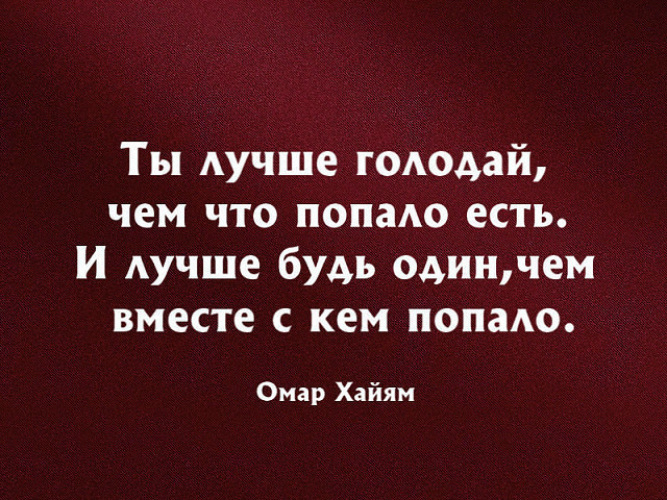 Ты лучше голодай, чем что попало есть. И лучше будь один,чем вместе с кем попало.

Омар Хайям